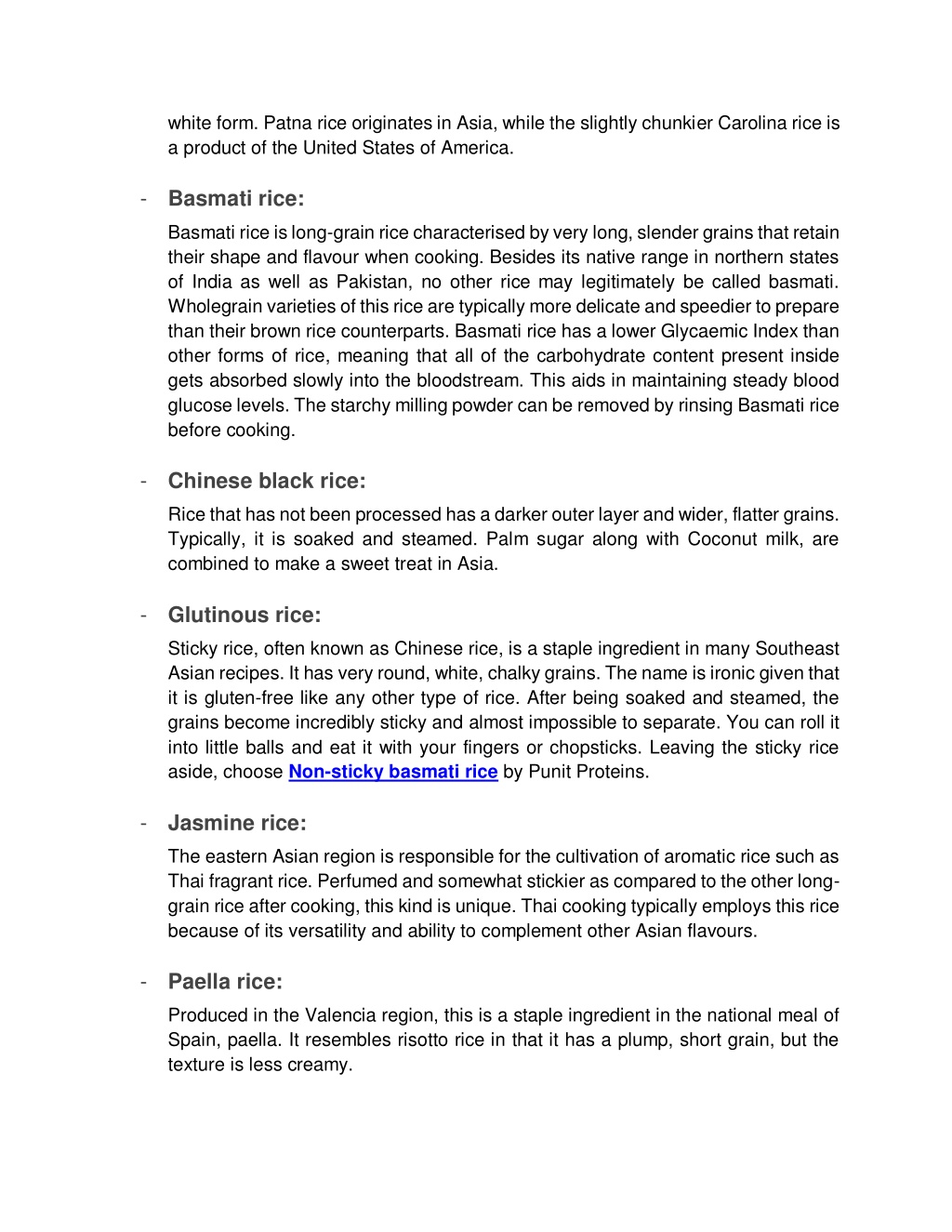 white form. Patna rice originates in Asia, while the slightly chunkier Carolina rice is a product of the United States of America.

- Basmati rice:

Basmati rice is long-grain rice characterised by very long, slender grains that retain their shape and flavour when cooking. Besides its native range in northern states of India as well as Pakistan, no other rice may legitimately be called basmati. Wholegrain varieties of this rice are typically more delicate and speedier to prepare than their brown rice counterparts. Basmati rice has a lower Glycaemic Index than other forms of rice, meaning that all of the carbohydrate content present inside gets absorbed slowly into the bloodstream. This aids in maintaining steady blood glucose levels. The starchy milling powder can be removed by rinsing Basmati rice before cooking.

- Chinese black rice:

Rice that has not been processed has a darker outer layer and wider, flatter grains. Typically, it is soaked and steamed. Palm sugar along with Coconut milk, are combined to make a sweet treat in Asia.

- Glutinous rice:

Sticky rice, often known as Chinese rice, is a staple ingredient in many Southeast Asian recipes. It has very round, white, chalky grains. The name is ironic given that it is gluten-free like any other type of rice. After being soaked and steamed, the grains become incredibly sticky and almost impossible to separate. You can roll it into little balls and eat it with your fingers or chopsticks. Leaving the sticky rice aside, choose Non-sticky basmati rice by Punit Proteins.

- Jasmine rice:

The eastern Asian region is responsible for the cultivation of aromatic rice such as Thai fragrant rice. Perfumed and somewhat stickier as compared to the other long-grain rice after cooking, this kind is unique. Thai cooking typically employs this rice because of its versatility and ability to complement other Asian flavours.

- Paella rice:

Produced in the Valencia region, this is a staple ingredient in the national meal of Spain, paella. It resembles risotto rice in that it has a plump, short grain, but the texture is less creamy.